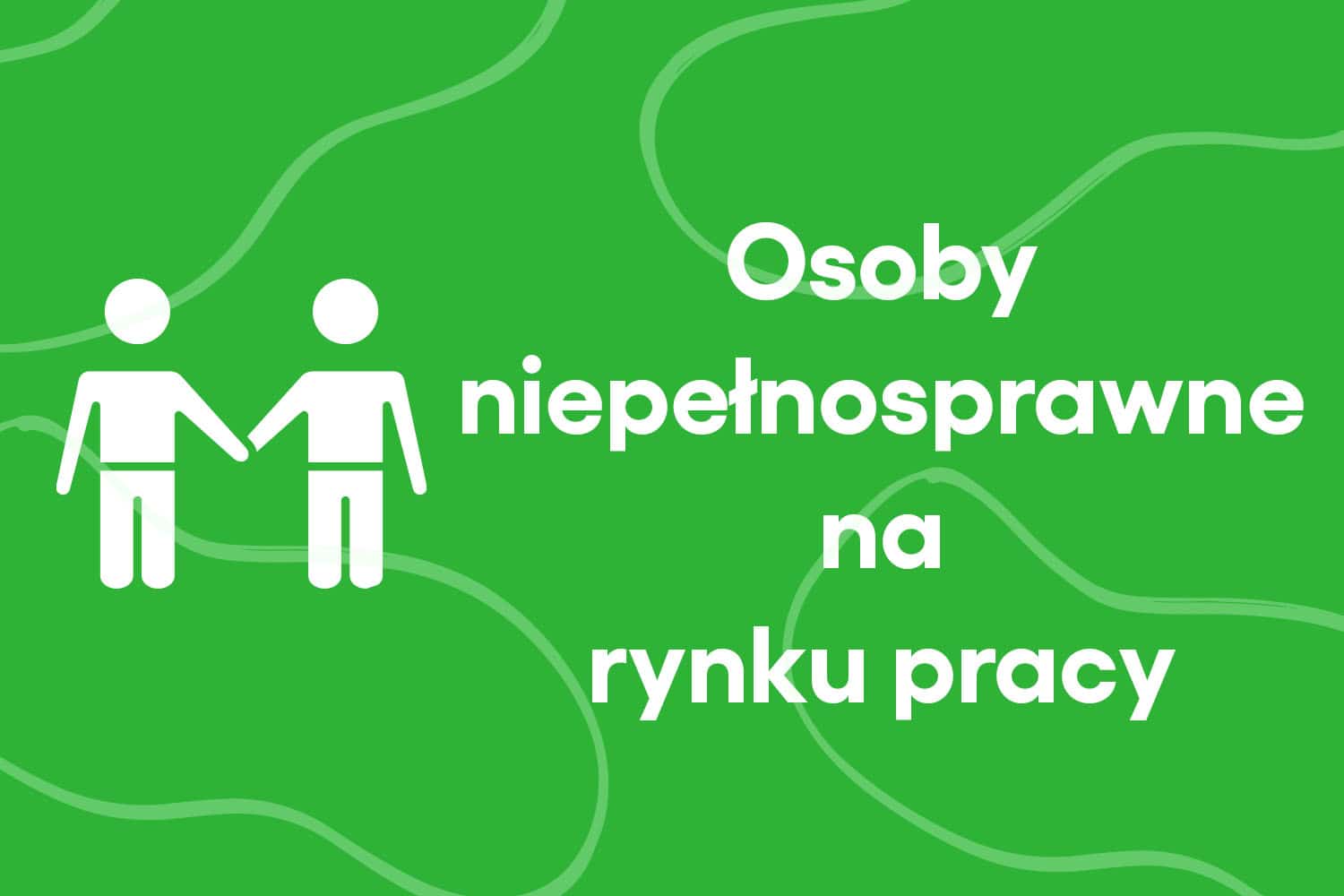 Osoby niepełnosprawne na rynku pracy